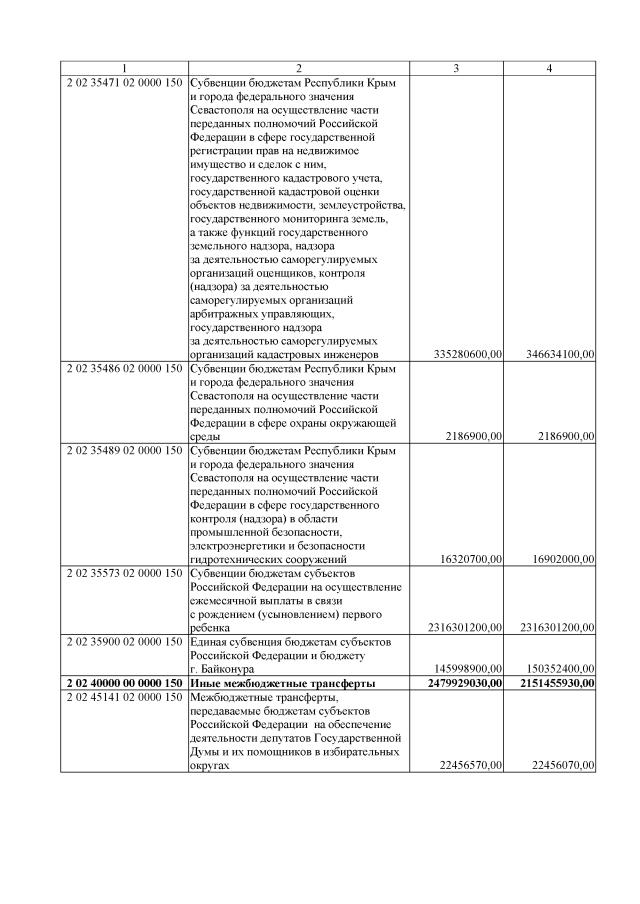 | 1 | 2 | 3 | 4 |
|---|---|---|---|
| 2 02 35471 02 0000 150 | Субвенции бюджетам Республики Крым и города федерального значения Севастополя на осуществление части переданных полномочий Российской Федерации в сфере государственной регистрации прав на недвижимое имущество и сделок с ним, государственного кадастрового учета, государственной кадастровой оценки объектов недвижимости, землеустройства, государственного мониторинга земель, а также функций государственного земельного надзора, надзора за деятельностью саморегулируемых организаций оценщиков, контроля (надзора) за деятельностью саморегулируемых организаций арбитражных управляющих, государственного надзора за деятельностью саморегулируемых организаций кадастровых инженеров | 335280600,00 | 346634100,00 |
| 2 02 35486 02 0000 150 | Субвенции бюджетам Республики Крым и города федерального значения Севастополя на осуществление части переданных полномочий Российской Федерации в сфере охраны окружающей среды | 2186900,00 | 2186900,00 |
| 2 02 35489 02 0000 150 | Субвенции бюджетам Республики Крым и города федерального значения Севастополя на осуществление части переданных полномочий Российской Федерации в сфере государственного контроля (надзора) в области промышленной безопасности, электроэнергетики и безопасности гидротехнических сооружений | 16320700,00 | 16902000,00 |
| 2 02 35573 02 0000 150 | Субвенции бюджетам субъектов Российской Федерации на осуществление ежемесячной выплаты в связи с рождением (усыновлением) первого ребенка | 2316301200,00 | 2316301200,00 |
| 2 02 35900 02 0000 150 | Единая субвенция бюджетам субъектов Российской Федерации и бюджету г. Байконура | 145998900,00 | 150352400,00 |
| **2 02 40000 00 0000 150** | **Иные межбюджетные трансферты** | **2479929030,00** | **2151455930,00** |
| 2 02 45141 02 0000 150 | Межбюджетные трансферты, передаваемые бюджетам субъектов Российской Федерации на обеспечение деятельности депутатов Государственной Думы и их помощников в избирательных округах | 22456570,00 | 22456070,00 |